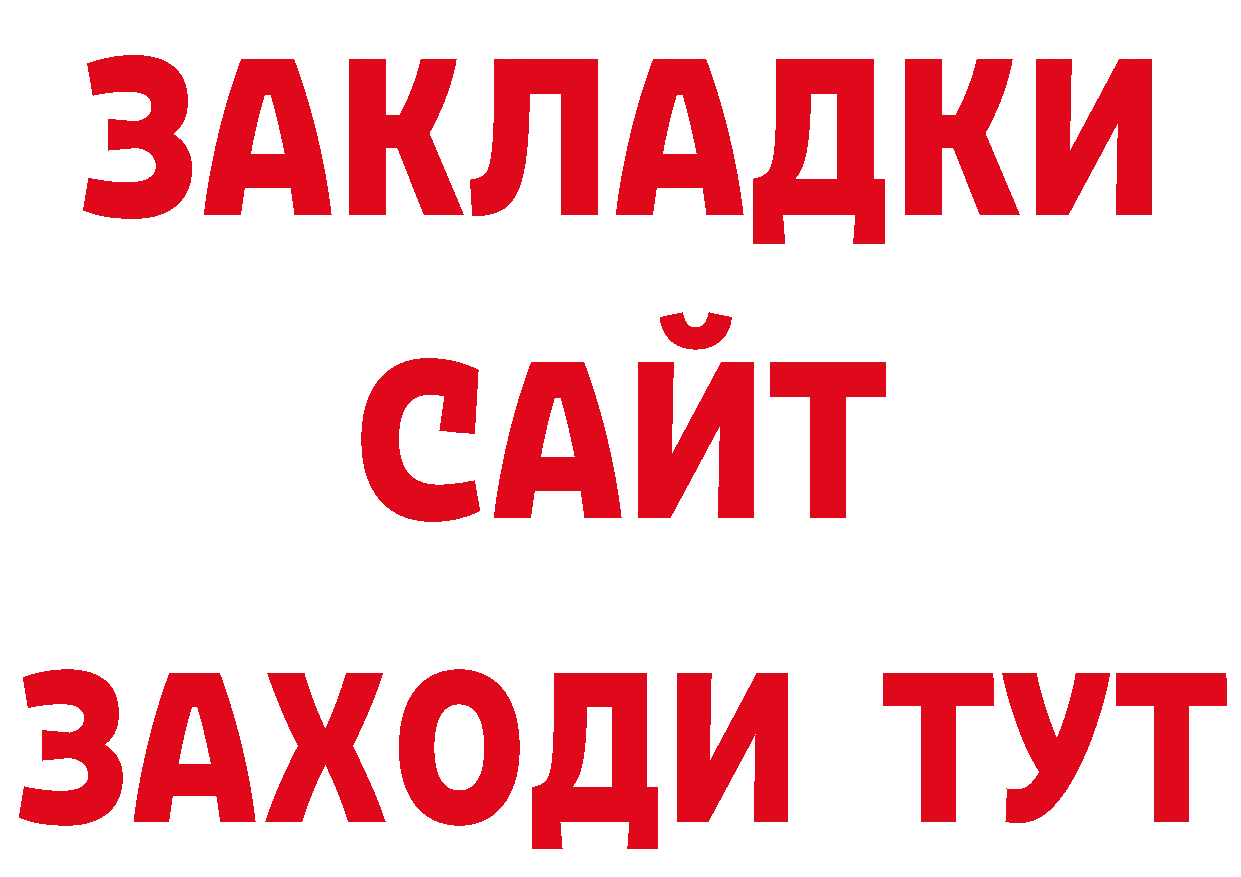 ЗАКЛАДКИ
САЙТ
ЗАХОДИ ТУТ